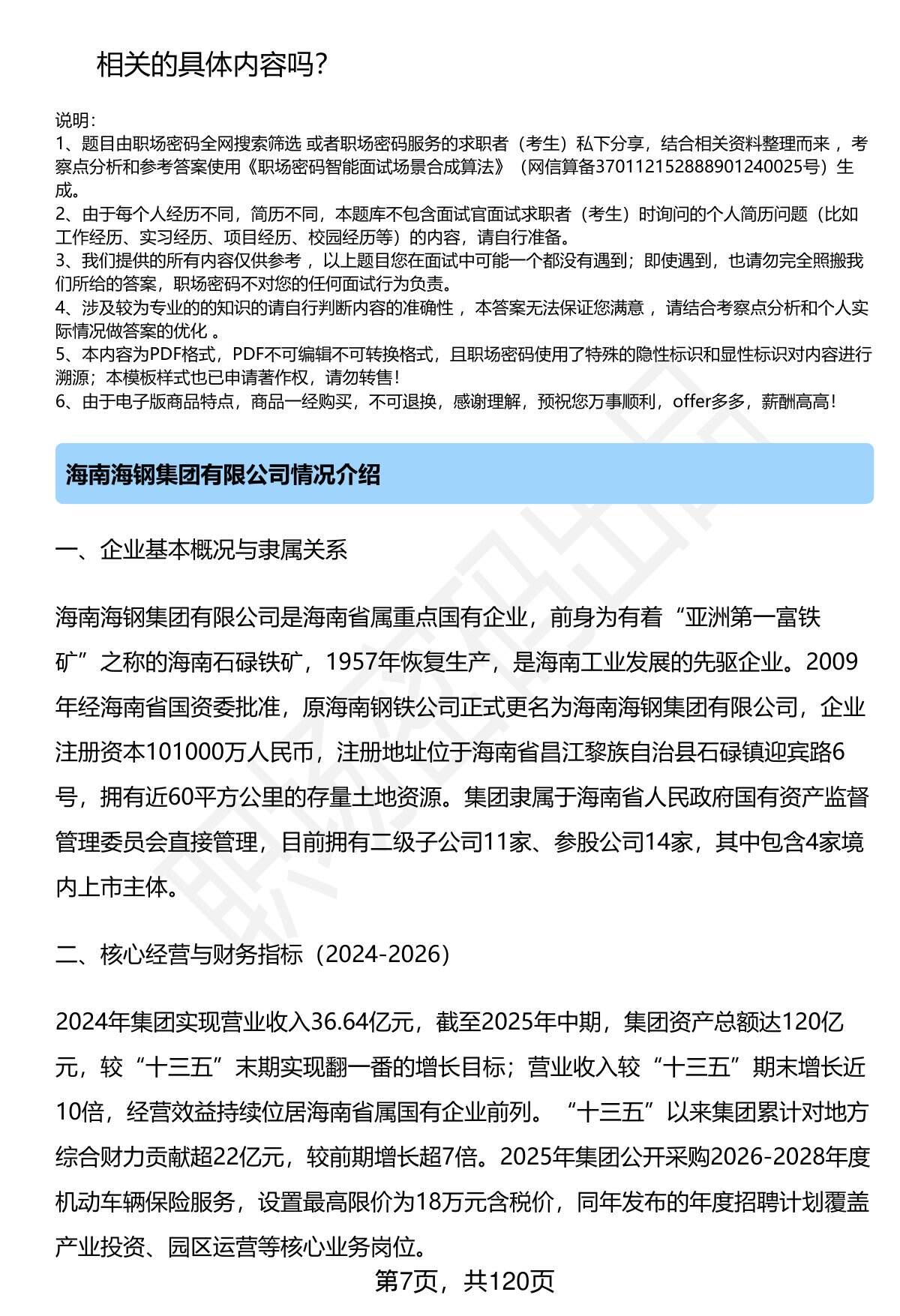 相关的具体内容吗?

说明:
1、题目由职场密码全网搜索筛选 或者职场密码服务的求职者（考生）私下分享，结合相关资料整理而来 ，考察点分析和参考答案使用《职场密码智能面试场景合成算法》（网信算备370112152888901240025号）生成。
2、由于每个人经历不同，简历不同，本题库不包含面试官面试求职者（考生）时询问的个人简历问题（比如工作经历、实习经历、项目经历、校园经历等）的内容，请自行准备。
3、我们提供的所有内容仅供参考 ，以上题目您在面试中可能一个都没有遇到；即使遇到，也请勿完全照搬我们所给的答案，职场密码不对您的任何面试行为负责。
4、涉及较为专业的的知识的请自行判断内容的准确性 ，本答案无法保证您满意 ，请结合考察点分析和个人实际情况做答案的优化 。
5、本内容为PDF格式，PDF不可编辑不可转换格式，且职场密码使用了特殊的隐性标识和显性标识对内容进行溯源；本模板样式也已申请著作权，请勿转售！
6、由于电子版商品特点，商品一经购买，不可退换，感谢理解，预祝您万事顺利，offer多多，薪酬高高！

海南海钢集团有限公司情况介绍

一、企业基本概况与隶属关系

海南海钢集团有限公司是海南省属重点国有企业，前身为有着“亚洲第一富铁矿”之称的海南石碌铁矿，1957年恢复生产，是海南工业发展的先驱企业。2009年经海南省国资委批准，原海南钢铁公司正式更名为海南海钢集团有限公司，企业注册资本101000万人民币，注册地址位于海南省昌江黎族自治县石碌镇迎宾路6号，拥有近60平方公里的存量土地资源。集团隶属于海南省人民政府国有资产监督管理委员会直接管理，目前拥有二级子公司11家、参股公司14家，其中包含4家境内上市主体。

二、核心经营与财务指标（2024-2026）

2024年集团实现营业收入36.64亿元，截至2025年中期，集团资产总额达120亿元，较“十三五”末期实现翻一番的增长目标；营业收入较“十三五”期末增长近10倍，经营效益持续位居海南省属国有企业前列。“十三五”以来集团累计对地方综合财力贡献超22亿元，较前期增长超7倍。2025年集团公开采购2026-2028年度机动车辆保险服务，设置最高限价为18万元含税价，同年发布的年度招聘计划覆盖产业投资、园区运营等核心业务岗位。

第7页，共120页